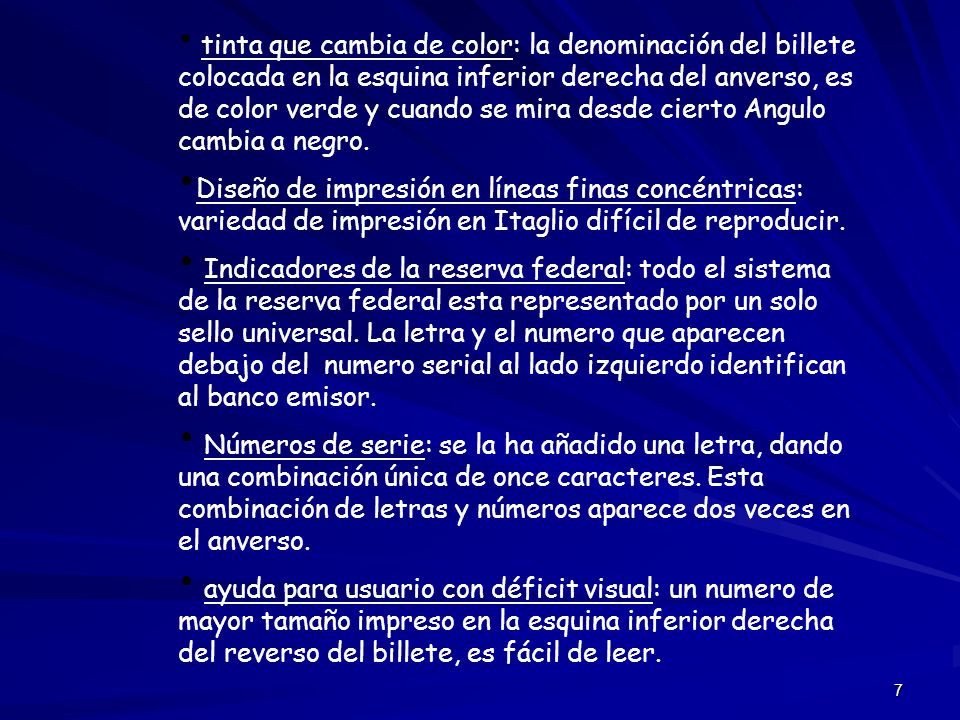 • tinta que cambia de color: la denominación del billete colocada en la esquina inferior derecha del anverso, es de color verde y cuando se mira desde cierto Angulo cambia a negro.

•Diseño de impresión en líneas finas concéntricas: variedad de impresión en Itaglio difícil de reproducir.

• Indicadores de la reserva federal: todo el sistema de la reserva federal esta representado por un solo sello universal. La letra y el numero que aparecen debajo del numero serial al lado izquierdo identifican al banco emisor.

• Números de serie: se la ha añadido una letra, dando una combinación única de once caracteres. Esta combinación de letras y números aparece dos veces en el anverso.

• ayuda para usuario con déficit visual: un numero de mayor tamaño impreso en la esquina inferior derecha del reverso del billete, es fácil de leer.

7